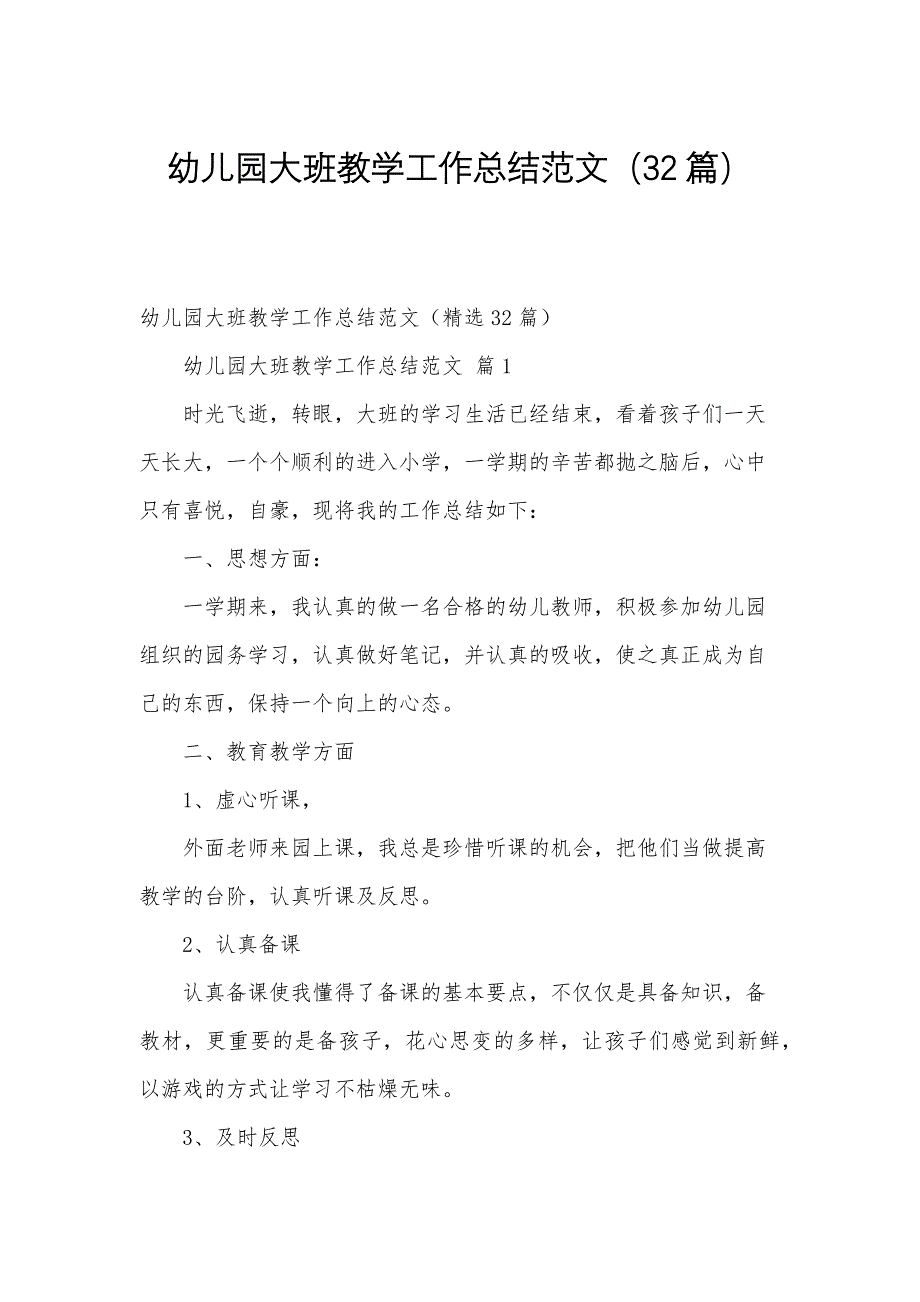 幼儿园大班教学工作总结范文（32篇）

幼儿园大班教学工作总结范文（精选32篇）

幼儿园大班教学工作总结范文 篇1

时光飞逝，转眼，大班的学习生活已经结束，看着孩子们一天天长大，一个个顺利的进入小学，一学期的辛苦都抛之脑后，心中只有喜悦，自豪，现将我的工作总结如下：

一、思想方面：

一学期来，我认真的做一名合格的幼儿教师，积极参加幼儿园组织的园务学习，认真做好笔记，并认真的吸收，使之真正成为自己的东西，保持一个向上的心态。

二、教育教学方面

1、虚心听课，

外面老师来园上课，我总是珍惜听课的机会，把他们当做提高教学的台阶，认真听课及反思。

2、认真备课

认真备课使我懂得了备课的基本要点，不仅仅是具备知识，备教材，更重要的是备孩子，花心思变的多样，让孩子们感觉到新鲜，以游戏的方式让学习不枯燥无味。

3、及时反思